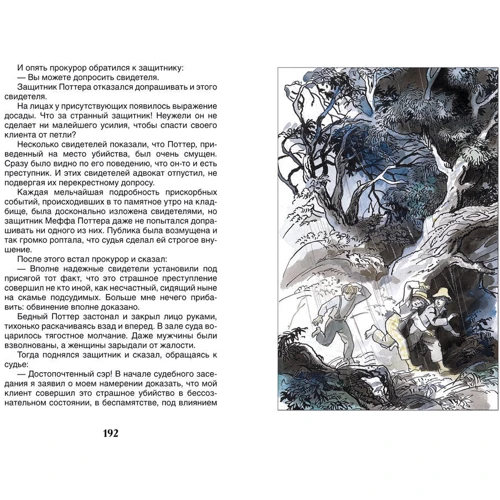 И опять прокурор обратился к защитнику:
— Вы можете допросить свидетеля.
Защитник Поттера отказался допрашивать и этого свидетеля.
На лицах у присутствующих появилось выражение досады. Что за странный защитник! Неужели он не сделает ни малейшего усилия, чтобы спасти своего клиента от петли?
Несколько свидетелей показали, что Поттер, приведенный на место убийства, был очень смущен. Сразу было видно по его поведению, что он-то и есть преступник. И этих свидетелей адвокат отпустил, не подвергая их перекрестному допросу.
Каждая мельчайшая подробность прискорбных событий, происходивших в то памятное утро на кладбище, была досконально изложена свидетелями, но защитник Меффа Поттера даже не попытался допрашивать ни одного из них. Публика была возмущена и так громко роптала, что судья сделал ей строгое внушение.
После этого встал прокурор и сказал:
— Вполне надежные свидетели установили под присягой тот факт, что это страшное преступление совершил не кто иной, как несчастный, сидящий ныне на скамье подсудимых. Больше мне нечего прибавить: обвинение вполне доказано.
Бедный Поттер застонал и закрыл лицо руками, тихонько раскачиваясь взад и вперед. В зале суда воцарилось тягостное молчание. Даже мужчины были взволнованы, а женщины зарыдали от жалости.
Тогда поднялся защитник и сказал, обращаясь к судье:
— Достопочтенный сэр! В начале судебного заседания я заявил о моем намерении доказать, что мой клиент совершил это страшное убийство в бессознательном состоянии, в беспамятстве, под влиянием

192